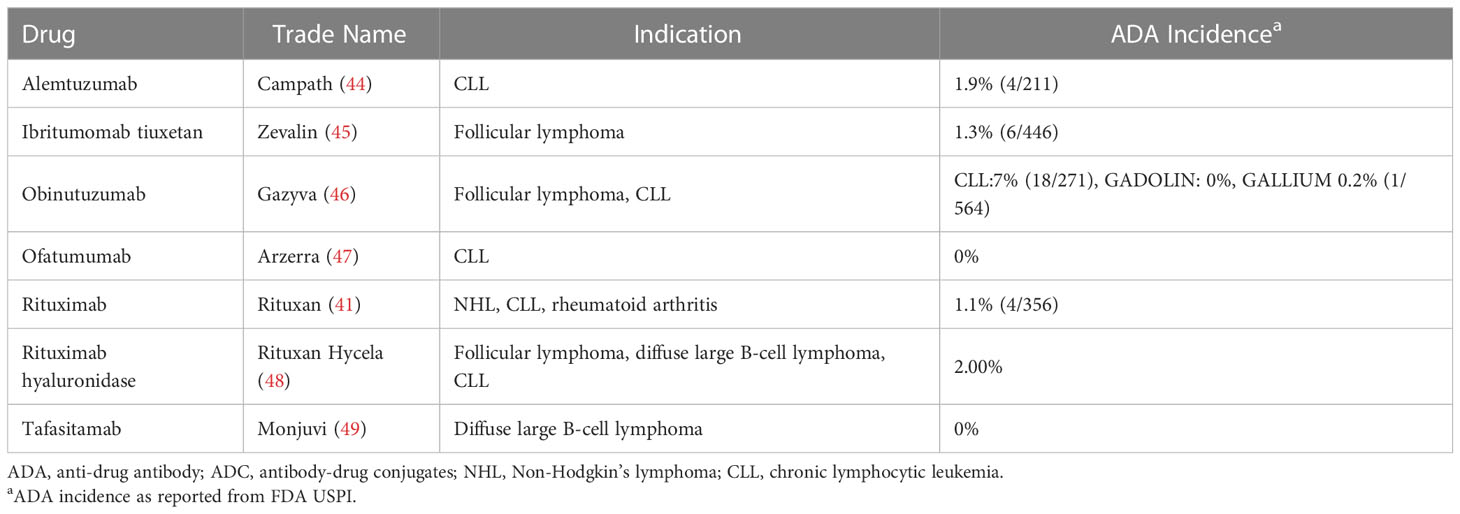 | Drug | Trade Name | Indication | ADA Incidence$^a$ |
|---|---|---|---|
| Alemtuzumab | Campath (44) | CLL | 1.9% (4/211) |
| Ibritumomab tiuxetan | Zevalin (45) | Follicular lymphoma | 1.3% (6/446) |
| Obinutuzumab | Gazyva (46) | Follicular lymphoma, CLL | CLL:7% (18/271), GADOLIN: 0%, GALLIUM 0.2% (1/564) |
| Ofatumumab | Arzerra (47) | CLL | 0% |
| Rituximab | Rituxan (41) | NHL, CLL, rheumatoid arthritis | 1.1% (4/356) |
| Rituximab hyaluronidase | Rituxan Hycela (48) | Follicular lymphoma, diffuse large B-cell lymphoma, CLL | 2.00% |
| Tafasitamab | Monjuvi (49) | Diffuse large B-cell lymphoma | 0% |

ADA, anti-drug antibody; ADC, antibody-drug conjugates; NHL, Non-Hodgkin's lymphoma; CLL, chronic lymphocytic leukemia.
$^a$ADA incidence as reported from FDA USPI.